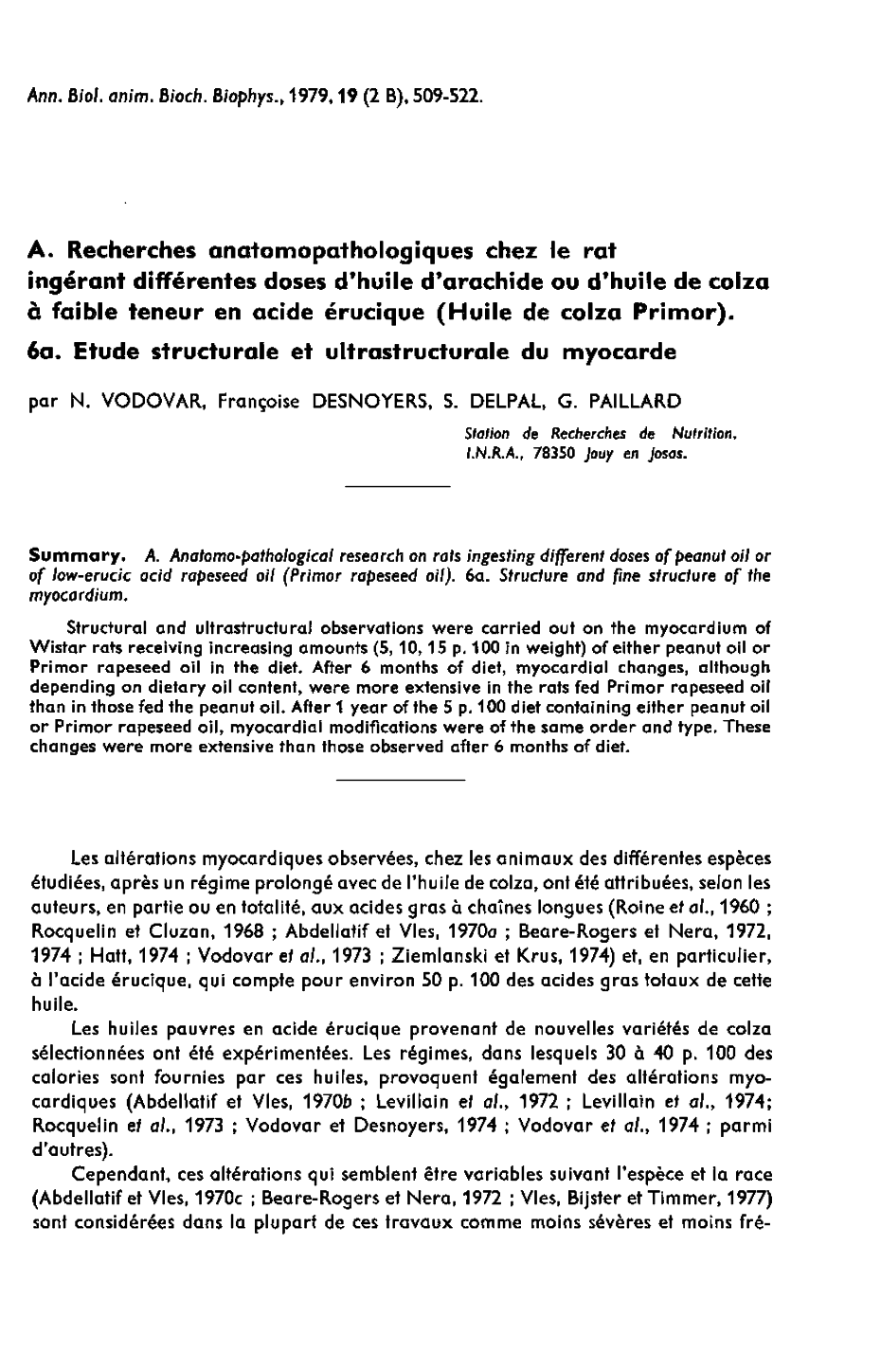 Ann. Biol. anim. Bioch. Biophys., 1979, 19 (2 B), 509-522.

A. Recherches anatomopathologiques chez le rat ingérant différentes doses d'huile d'arachide ou d'huile de colza à faible teneur en acide érucique (Huile de colza Primor).

6a. Etude structurale et ultrastructurale du myocarde

par N. VODOVAR, Françoise DESNOYERS, S. DELPAL, G. PAILLARD

Station de Recherches de Nutrition, I.N.R.A., 78350 Jouy en Josas.

Summary. A. Anatomo-pathological research on rats ingesting different doses of peanut oil or of low-erucic acid rapeseed oil (Primor rapeseed oil). 6a. Structure and fine structure of the myocardium.

Structural and ultrastructural observations were carried out on the myocardium of Wistar rats receiving increasing amounts (5, 10, 15 p. 100 in weight) of either peanut oil or Primor rapeseed oil in the diet. After 6 months of diet, myocardial changes, although depending on dietary oil content, were more extensive in the rats fed Primor rapeseed oil than in those fed the peanut oil. After 1 year of the 5 p. 100 diet containing either peanut oil or Primor rapeseed oil, myocardial modifications were of the same order and type. These changes were more extensive than those observed after 6 months of diet.

Les altérations myocardiques observées, chez les animaux des différentes espèces étudiées, après un régime prolongé avec de l'huile de colza, ont été attribuées, selon les auteurs, en partie ou en totalité, aux acides gras à chaînes longues (Roine et al., 1960 ; Rocquelin et Cluzan, 1968 ; Abdellatif et Vles, 1970a ; Beare-Rogers et Nera, 1972, 1974 ; Hatt, 1974 ; Vodovar et al., 1973 ; Ziemlanski et Krus, 1974) et, en particulier, à l'acide érucique, qui compte pour environ 50 p. 100 des acides gras totaux de cette huile.

Les huiles pauvres en acide érucique provenant de nouvelles variétés de colza sélectionnées ont été expérimentées. Les régimes, dans lesquels 30 à 40 p. 100 des calories sont fournies par ces huiles, provoquent également des altérations myocardiques (Abdellatif et Vles, 1970b ; Levillain et al., 1972 ; Levillain et al., 1974; Rocquelin et al., 1973 ; Vodovar et Desnoyers, 1974 ; Vodovar et al., 1974 ; parmi d'autres).

Cependant, ces altérations qui semblent être variables suivant l'espèce et la race (Abdellatif et Vles, 1970c ; Beare-Rogers et Nera, 1972 ; Vles, Bijster et Timmer, 1977) sont considérées dans la plupart de ces travaux comme moins sévères et moins fré-